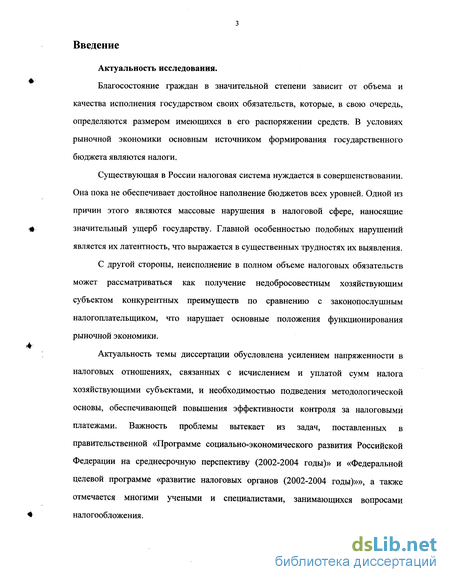 3

Введение

Актуальность исследования.

Благосостояние граждан в значительной степени зависит от объема и качества исполнения государством своих обязательств, которые, в свою очередь, определяются размером имеющихся в его распоряжении средств. В условиях рыночной экономики основным источником формирования государственного бюджета являются налоги.

Существующая в России налоговая система нуждается в совершенствовании. Она пока не обеспечивает достойное наполнение бюджетов всех уровней. Одной из причин этого являются массовые нарушения в налоговой сфере, наносящие значительный ущерб государству. Главной особенностью подобных нарушений является их латентность, что выражается в существенных трудностях их выявления.

С другой стороны, неисполнение в полном объеме налоговых обязательств может рассматриваться как получение недобросовестным хозяйствующим субъектом конкурентных преимуществ по сравнению с законопослушным налогоплательщиком, что нарушает основные положения функционирования рыночной экономики.

Актуальность темы диссертации обусловлена усилением напряженности в налоговых отношениях, связанных с исчислением и уплатой сумм налога хозяйствующими субъектами, и необходимостью подведения методологической основы, обеспечивающей повышения эффективности контроля за налоговыми платежами. Важность проблемы вытекает из задач, поставленных в правительственной «Программе социально-экономического развития Российской Федерации на среднесрочную перспективу (2002-2004 годы)» и «Федеральной целевой программе «развитие налоговых органов (2002-2004 годы)»», а также отмечается многими учеными и специалистами, занимающихся вопросами налогообложения.

dsLib.net
библиотека диссертаций